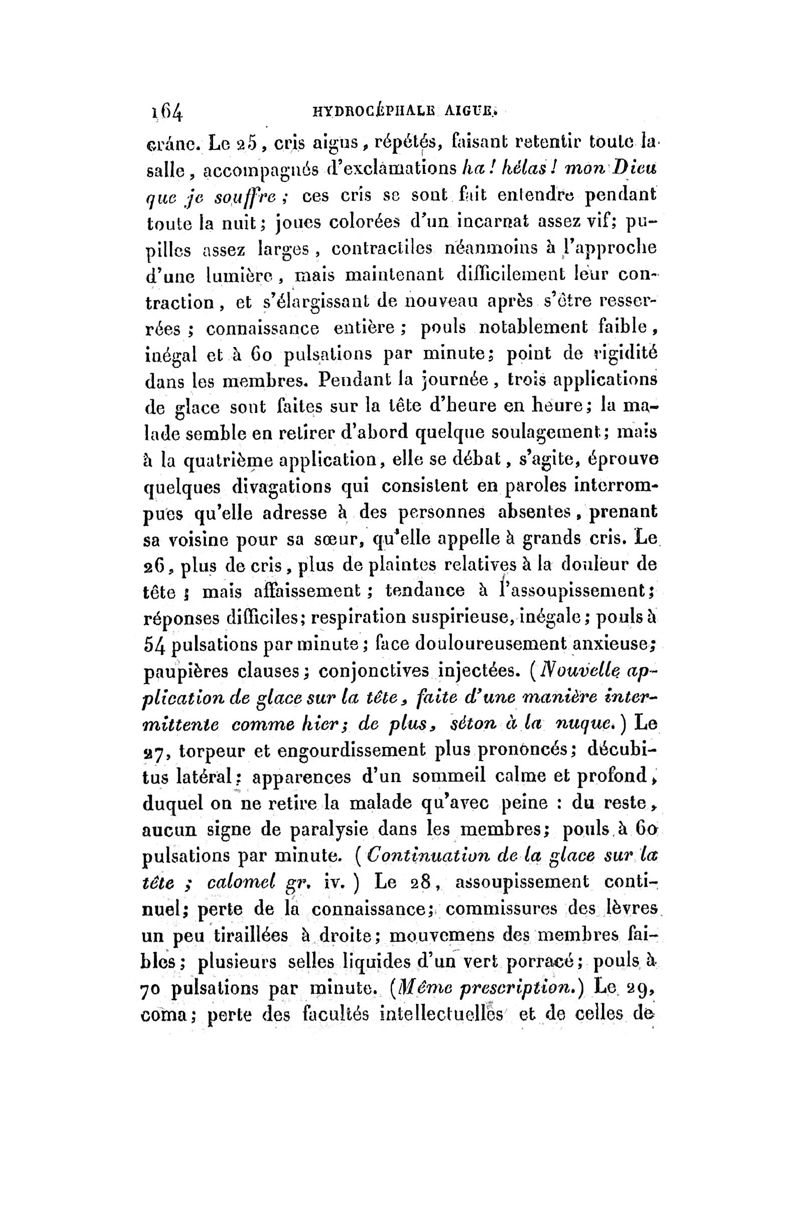 164 HYDROCÉPHALE AIGUE.

crâne. Le 25, cris aigus, répétés, faisant retentir toute la salle, accompagnés d'exclamations ha! hélas! mon Dieu que je souffre; ces cris se sont fait entendre pendant toute la nuit; joues colorées d'un incarnat assez vif; pupilles assez larges, contractiles néanmoins à l'approche d'une lumière, mais maintenant difficilement leur contraction, et s'élargissant de nouveau après s'être resserrées; connaissance entière; pouls notablement faible, inégal et à 60 pulsations par minute; point de rigidité dans les membres. Pendant la journée, trois applications de glace sont faites sur la tête d'heure en heure; la malade semble en retirer d'abord quelque soulagement; mais à la quatrième application, elle se débat, s'agite, éprouve quelques divagations qui consistent en paroles interrompues qu'elle adresse à des personnes absentes, prenant sa voisine pour sa sœur, qu'elle appelle à grands cris. Le 26, plus de cris, plus de plaintes relatives à la douleur de tête; mais affaissement; tendance à l'assoupissement; réponses difficiles; respiration suspirieuse, inégale; pouls à 54 pulsations par minute; face douloureusement anxieuse; paupières clauses; conjonctives injectées. (Nouvelle application de glace sur la tête, faite d'une manière intermittente comme hier; de plus, séton à la nuque.) Le 27, torpeur et engourdissement plus prononcés; décubitus latéral; apparences d'un sommeil calme et profond, duquel on ne retire la malade qu'avec peine : du reste, aucun signe de paralysie dans les membres; pouls à 60 pulsations par minute. (Continuation de la glace sur la tête; calomel gr. iv.) Le 28, assoupissement continuel; perte de la connaissance; commissures des lèvres un peu tiraillées à droite; mouvemens des membres faibles; plusieurs selles liquides d'un vert porracé; pouls à 70 pulsations par minute. (Même prescription.) Le 29, coma; perte des facultés intellectuelles et de celles de